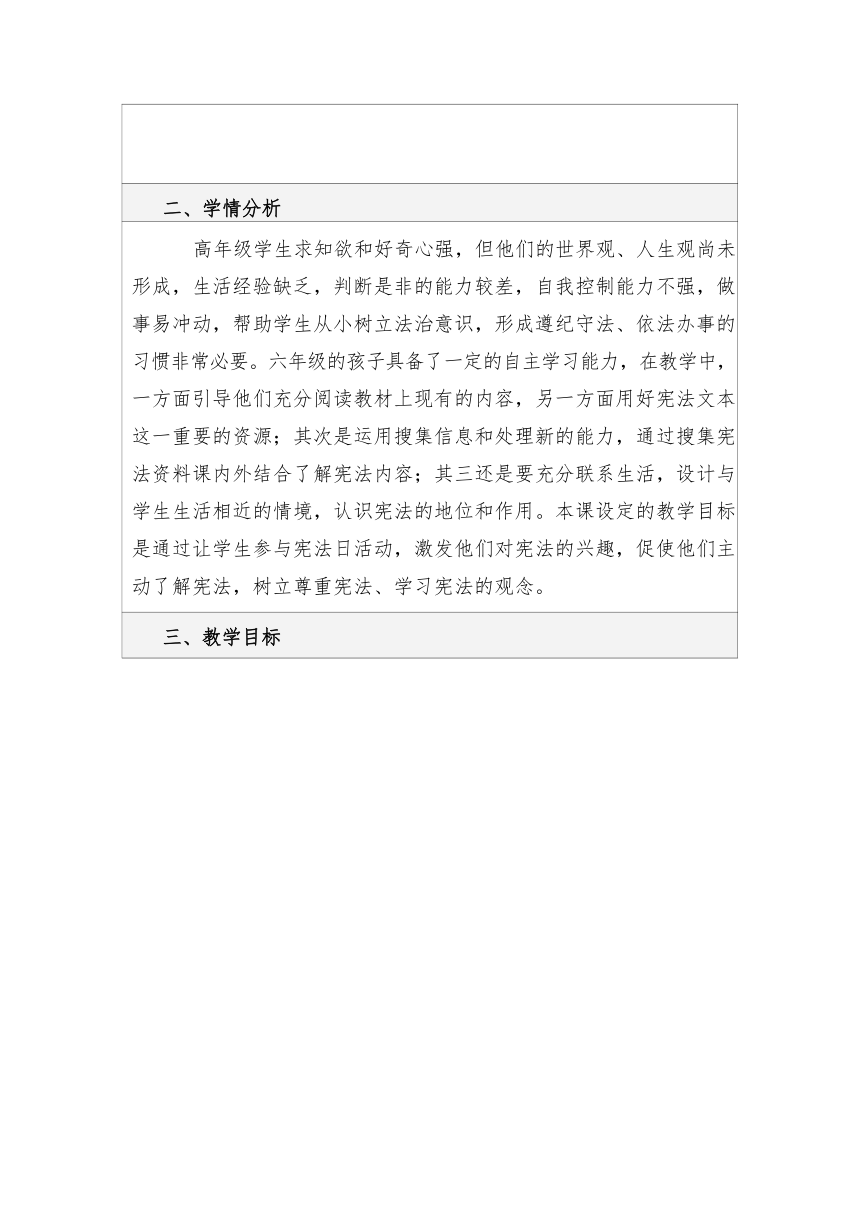 二、学情分析

高年级学生求知欲和好奇心强，但他们的世界观、人生观尚未形成，生活经验缺乏，判断是非的能力较差，自我控制能力不强，做事易冲动，帮助学生从小树立法治意识，形成遵纪守法、依法办事的习惯非常必要。六年级的孩子具备了一定的自主学习能力，在教学中，一方面引导他们充分阅读教材上现有的内容，另一方面用好宪法文本这一重要的资源；其次是运用搜集信息和处理新的能力，通过搜集宪法资料课内外结合了解宪法内容；其三还是要充分联系生活，设计与学生生活相近的情境，认识宪法的地位和作用。本课设定的教学目标是通过让学生参与宪法日活动，激发他们对宪法的兴趣，促使他们主动了解宪法，树立尊重宪法、学习宪法的观念。

三、教学目标